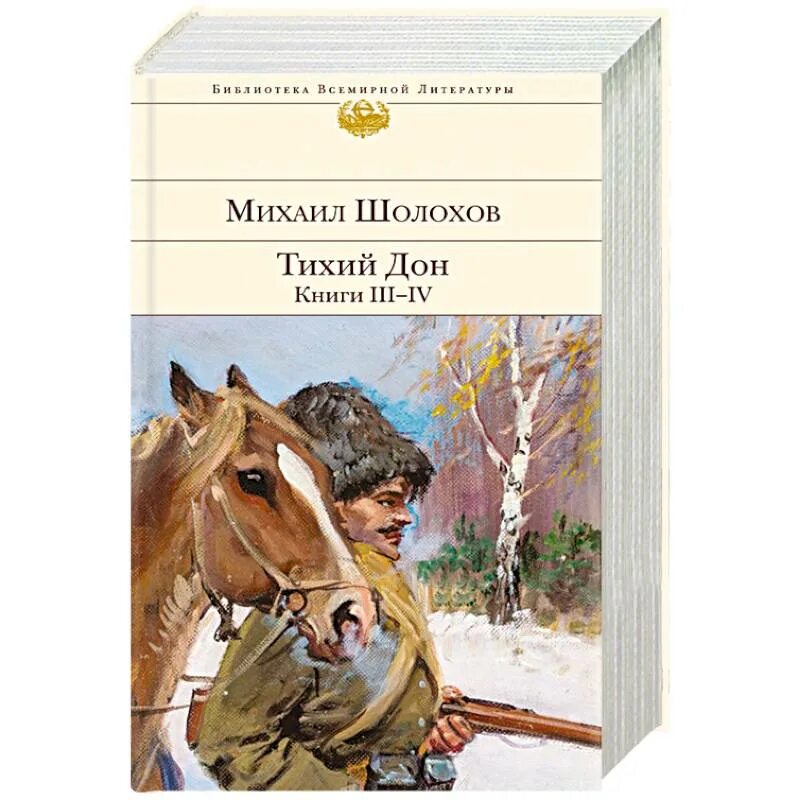 Библиотека Всемирной Литературы

Михаил Шолохов

Тихий Дон
Книги III–IV